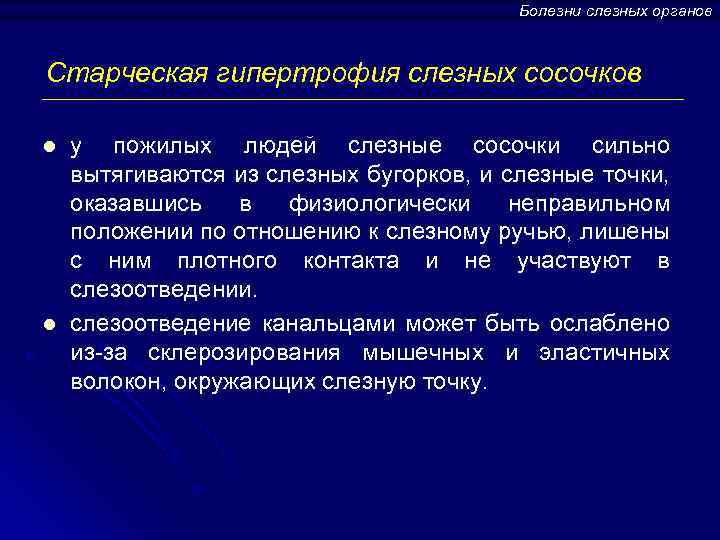 Болезни слезных органов

Старческая гипертрофия слезных сосочков

● у пожилых людей слезные сосочки сильно вытягиваются из слезных бугорков, и слезные точки, оказавшись в физиологически неправильном положении по отношению к слезному ручью, лишены с ним плотного контакта и не участвуют в слезоотведении.

● слезоотведение канальцами может быть ослаблено из-за склерозирования мышечных и эластичных волокон, окружающих слезную точку.